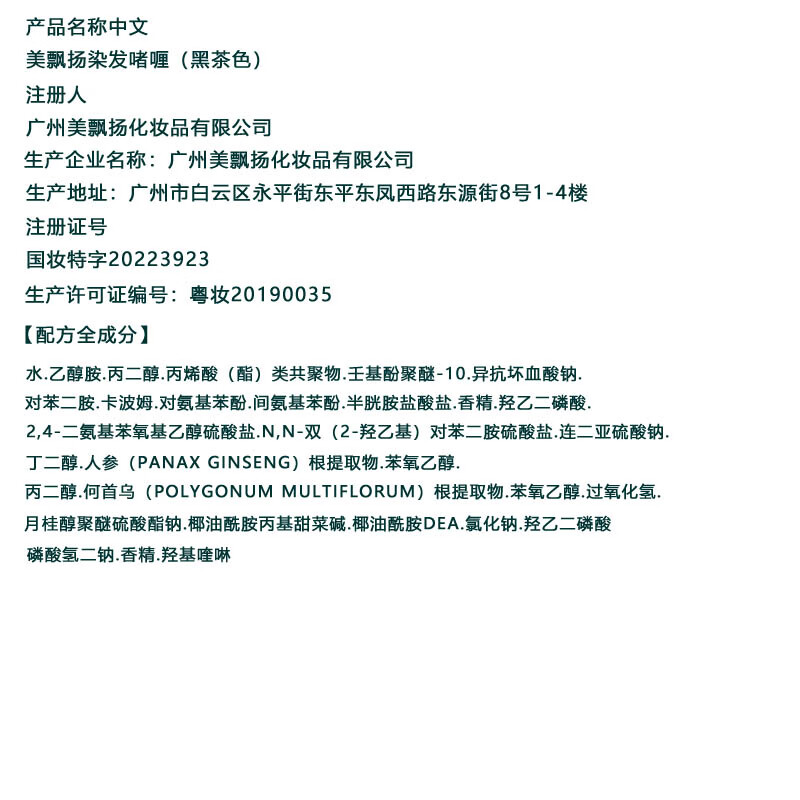 产品名称中文
美飘扬染发啫喱（黑茶色）
注册人
广州美飘扬化妆品有限公司
生产企业名称：广州美飘扬化妆品有限公司
生产地址：广州市白云区永平街东平东凤西路东源街8号1-4楼
注册证号
国妆特字20223923
生产许可证编号：粤妆20190035
【配方全成分】
水.乙醇胺.丙二醇.丙烯酸（酯）类共聚物.壬基酚聚醚-10.异抗坏血酸钠.
对苯二胺.卡波姆.对氨基苯酚.间氨基苯酚.半胱胺盐酸盐.香精.羟乙二磷酸.
2,4-二氨基苯氧基乙醇硫酸盐.N,N-双（2-羟乙基）对苯二胺硫酸盐.连二亚硫酸钠.
丁二醇.人参（PANAX GINSENG）根提取物.苯氧乙醇.
丙二醇.何首乌（POLYGONUM MULTIFLORUM）根提取物.苯氧乙醇.过氧化氢.
月桂醇聚醚硫酸酯钠.椰油酰胺丙基甜菜碱.椰油酰胺DEA.氯化钠.羟乙二磷酸
磷酸氢二钠.香精.羟基喹啉